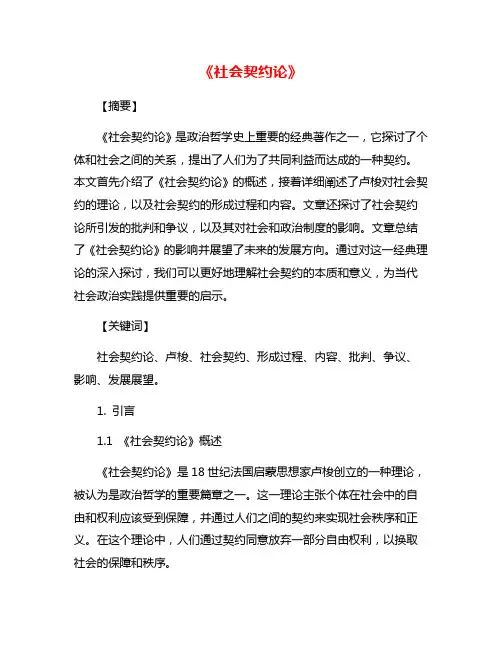 《社会契约论》

【摘要】

《社会契约论》是政治哲学史上重要的经典著作之一，它探讨了个体和社会之间的关系，提出了人们为了共同利益而达成的一种契约。本文首先介绍了《社会契约论》的概述，接着详细阐述了卢梭对社会契约的理论，以及社会契约的形成过程和内容。文章还探讨了社会契约论所引发的批判和争议，以及其对社会和政治制度的影响。文章总结了《社会契约论》的影响并展望了未来的发展方向。通过对这一经典理论的深入探讨，我们可以更好地理解社会契约的本质和意义，为当代社会政治实践提供重要的启示。

【关键词】

社会契约论、卢梭、社会契约、形成过程、内容、批判、争议、影响、发展展望。

1. 引言

1.1 《社会契约论》概述

《社会契约论》是18世纪法国启蒙思想家卢梭创立的一种理论，被认为是政治哲学的重要篇章之一。这一理论主张个体在社会中的自由和权利应该受到保障，并通过人们之间的契约来实现社会秩序和正义。在这个理论中，人们通过契约同意放弃一部分自由权利，以换取社会的保障和秩序。